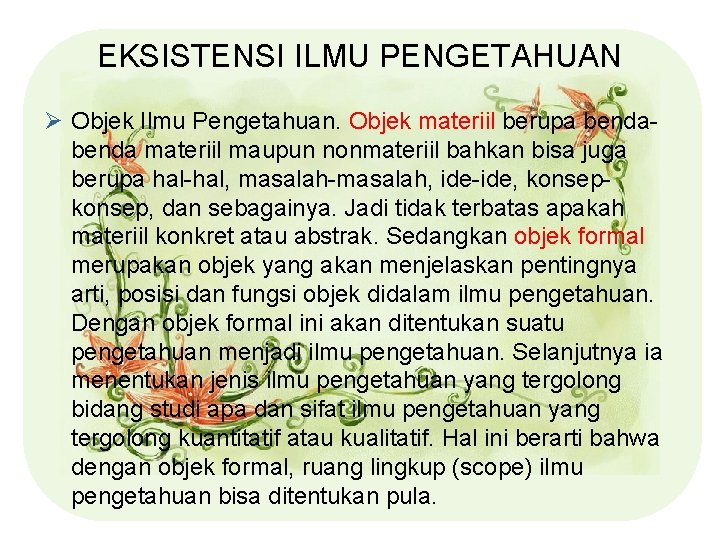 EKSISTENSI ILMU PENGETAHUAN

➢ Objek Ilmu Pengetahuan. Objek materiil berupa benda-benda materiil maupun nonmateriil bahkan bisa juga berupa hal-hal, masalah-masalah, ide-ide, konsep-konsep, dan sebagainya. Jadi tidak terbatas apakah materiil konkret atau abstrak. Sedangkan objek formal merupakan objek yang akan menjelaskan pentingnya arti, posisi dan fungsi objek didalam ilmu pengetahuan. Dengan objek formal ini akan ditentukan suatu pengetahuan menjadi ilmu pengetahuan. Selanjutnya ia menentukan jenis ilmu pengetahuan yang tergolong bidang studi apa dan sifat ilmu pengetahuan yang tergolong kuantitatif atau kualitatif. Hal ini berarti bahwa dengan objek formal, ruang lingkup (scope) ilmu pengetahuan bisa ditentukan pula.